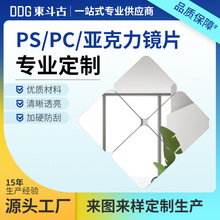 DDG 東斗古 | 一站式专业供应商

品质保障

PS/PC/亚克力镜片
专业定制

优质材料
清晰透亮
加硬防刮

15年
生产经验
源头工厂

来图来样定制生产